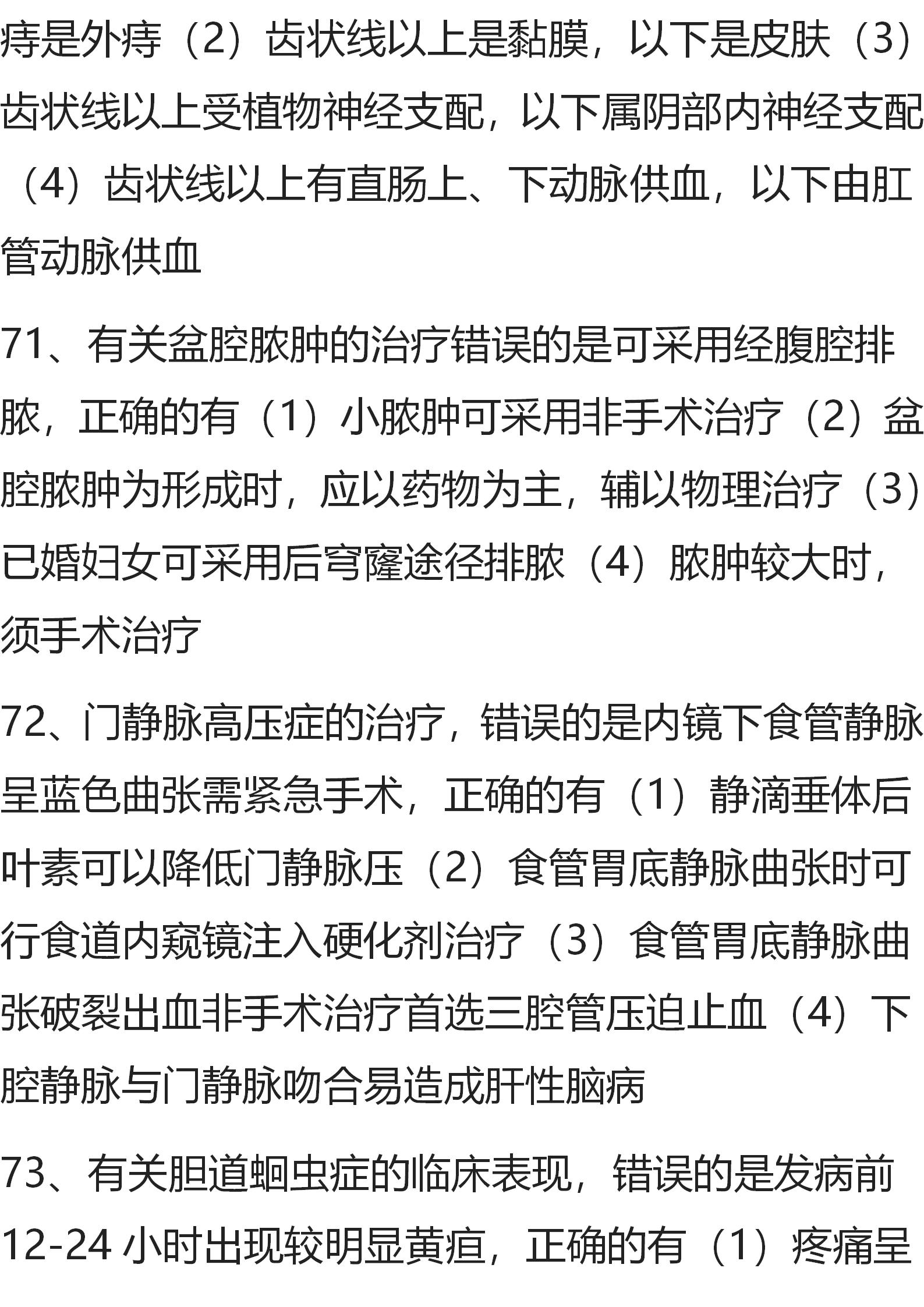 痔是外痔（2）齿状线以上是黏膜，以下是皮肤（3）齿状线以上受植物神经支配，以下属阴部内神经支配（4）齿状线以上有直肠上、下动脉供血，以下由肛管动脉供血

71、有关盆腔脓肿的治疗错误的是可采用经腹腔排脓，正确的有（1）小脓肿可采用非手术治疗（2）盆腔脓肿为形成时，应以药物为主，辅以物理治疗（3）已婚妇女可采用后穹窿途径排脓（4）脓肿较大时，须手术治疗

72、门静脉高压症的治疗，错误的是内镜下食管静脉呈蓝色曲张需紧急手术，正确的有（1）静滴垂体后叶素可以降低门静脉压（2）食管胃底静脉曲张时可行食道内窥镜注入硬化剂治疗（3）食管胃底静脉曲张破裂出血非手术治疗首选三腔管压迫止血（4）下腔静脉与门静脉吻合易造成肝性脑病

73、有关胆道蛔虫症的临床表现，错误的是发病前12-24 小时出现较明显黄疸，正确的有（1）疼痛呈